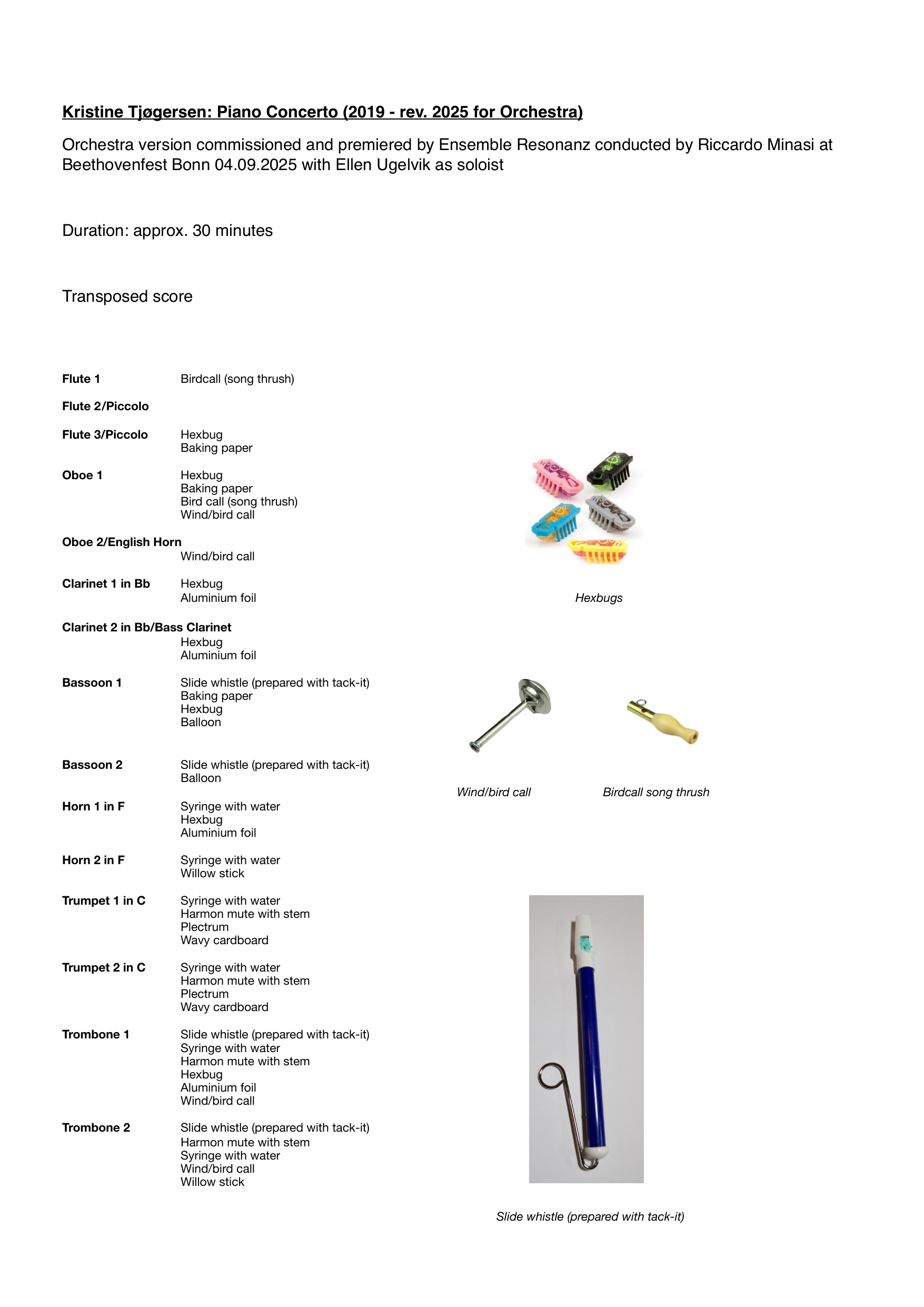 Kristine Tjøgersen: Piano Concerto (2019 - rev. 2025 for Orchestra)

Orchestra version commissioned and premiered by Ensemble Resonanz conducted by Riccardo Minasi at Beethovenfest Bonn 04.09.2025 with Ellen Ugelvik as soloist

Duration: approx. 30 minutes

Transposed score

Flute 1
Birdcall (song thrush)

Flute 2/Piccolo

Flute 3/Piccolo
Hexbug
Baking paper

Oboe 1
Hexbug
Baking paper
Bird call (song thrush)
Wind/bird call

Oboe 2/English Horn
Wind/bird call

Clarinet 1 in Bb
Hexbug
Aluminium foil

Clarinet 2 in Bb/Bass Clarinet
Hexbug
Aluminium foil

Bassoon 1
Slide whistle (prepared with tack-it)
Baking paper
Hexbug
Balloon

Bassoon 2
Slide whistle (prepared with tack-it)
Balloon

Horn 1 in F
Syringe with water
Hexbug
Aluminium foil

Horn 2 in F
Syringe with water
Willow stick

Trumpet 1 in C
Syringe with water
Harmon mute with stem
Plectrum
Wavy cardboard

Trumpet 2 in C
Syringe with water
Harmon mute with stem
Plectrum
Wavy cardboard

Trombone 1
Slide whistle (prepared with tack-it)
Syringe with water
Harmon mute with stem
Hexbug
Aluminium foil
Wind/bird call

Trombone 2
Slide whistle (prepared with tack-it)
Harmon mute with stem
Syringe with water
Wind/bird call
Willow stick

Hexbugs

Wind/bird call

Birdcall song thrush

Slide whistle (prepared with tack-it)